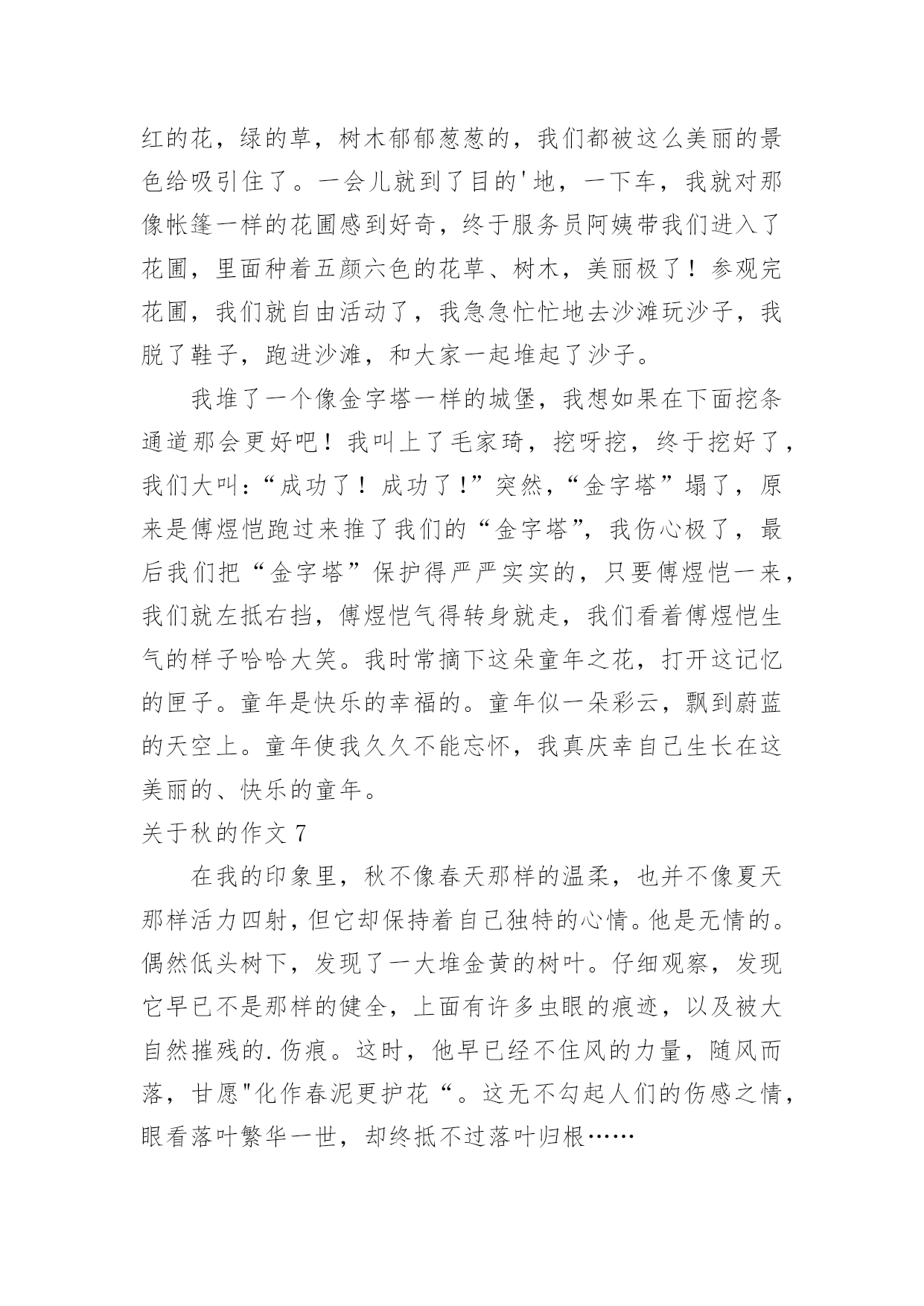 红的花，绿的草，树木郁郁葱葱的，我们都被这么美丽的景色给吸引住了。一会儿就到了目的'地，一下车，我就对那像帐篷一样的花圃感到好奇，终于服务员阿姨带我们进入了花圃，里面种着五颜六色的花草、树木，美丽极了！参观完花圃，我们就自由活动了，我急急忙忙地去沙滩玩沙子，我脱了鞋子，跑进沙滩，和大家一起堆起了沙子。

我堆了一个像金字塔一样的城堡，我想如果在下面挖条通道那会更好吧！我叫上了毛家琦，挖呀挖，终于挖好了，我们大叫：“成功了！成功了!”突然，“金字塔”塌了，原来是傅煜恺跑过来推了我们的“金字塔”，我伤心极了，最后我们把“金字塔”保护得严严实实的，只要傅煜恺一来，我们就左抵右挡，傅煜恺气得转身就走，我们看着傅煜恺生气的样子哈哈大笑。我时常摘下这朵童年之花，打开这记忆的匣子。童年是快乐的幸福的。童年似一朵彩云，飘到蔚蓝的天空上。童年使我久久不能忘怀，我真庆幸自己生长在这美丽的、快乐的童年。

关于秋的作文 7

在我的印象里，秋不像春天那样的温柔，也并不像夏天那样活力四射，但它却保持着自己独特的心情。他是无情的。偶然低头树下，发现了一大堆金黄的树叶。仔细观察，发现它早已不是那样的健全，上面有许多虫眼的痕迹，以及被大自然摧残的.伤痕。这时，他早已经不住风的力量，随风而落，甘愿"化作春泥更护花“。这无不勾起人们的伤感之情，眼看落叶繁华一世，却终抵不过落叶归根……